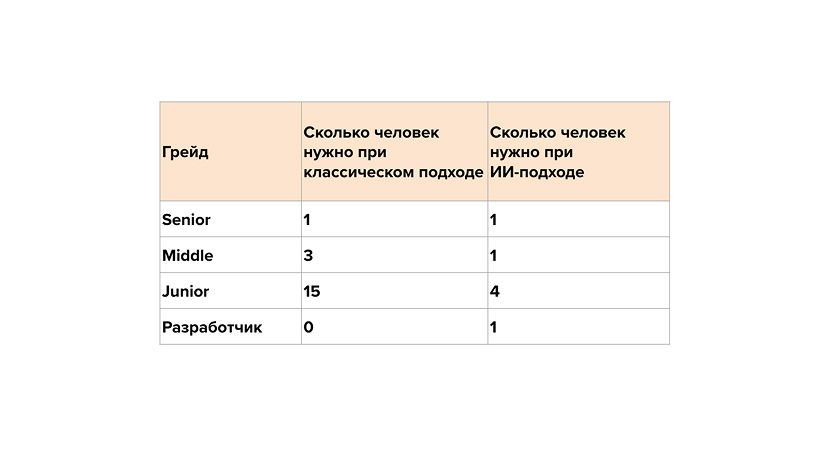 | Грейд | Сколько человек нужно при классическом подходе | Сколько человек нужно при ИИ-подходе |
|---|---|---|
| Senior | 1 | 1 |
| Middle | 3 | 1 |
| Junior | 15 | 4 |
| Разработчик | 0 | 1 |